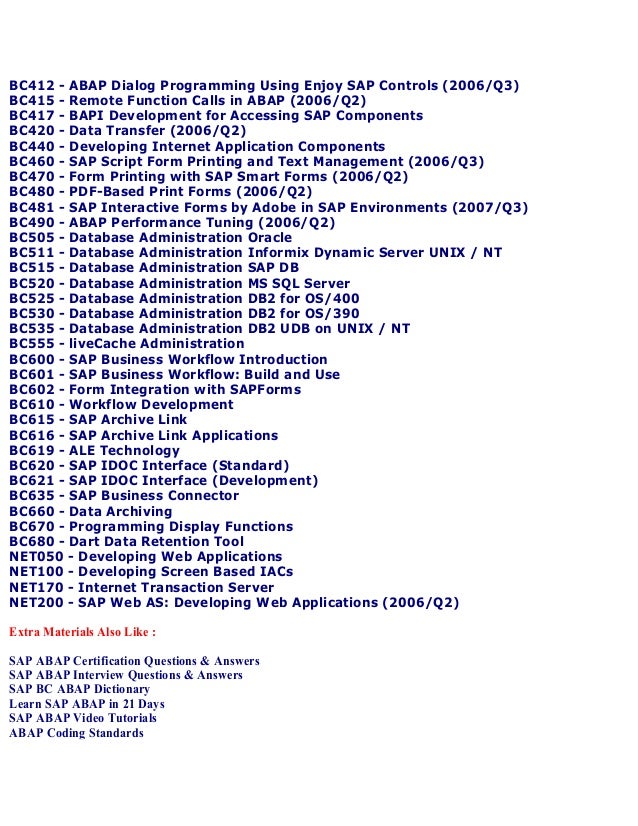 BC412 - ABAP Dialog Programming Using Enjoy SAP Controls (2006/Q3)
BC415 - Remote Function Calls in ABAP (2006/Q2)
BC417 - BAPI Development for Accessing SAP Components
BC420 - Data Transfer (2006/Q2)
BC440 - Developing Internet Application Components
BC460 - SAP Script Form Printing and Text Management (2006/Q3)
BC470 - Form Printing with SAP Smart Forms (2006/Q2)
BC480 - PDF-Based Print Forms (2006/Q2)
BC481 - SAP Interactive Forms by Adobe in SAP Environments (2007/Q3)
BC490 - ABAP Performance Tuning (2006/Q2)
BC505 - Database Administration Oracle
BC511 - Database Administration Informix Dynamic Server UNIX / NT
BC515 - Database Administration SAP DB
BC520 - Database Administration MS SQL Server
BC525 - Database Administration DB2 for OS/400
BC530 - Database Administration DB2 for OS/390
BC535 - Database Administration DB2 UDB on UNIX / NT
BC555 - liveCache Administration
BC600 - SAP Business Workflow Introduction
BC601 - SAP Business Workflow: Build and Use
BC602 - Form Integration with SAPForms
BC610 - Workflow Development
BC615 - SAP Archive Link
BC616 - SAP Archive Link Applications
BC619 - ALE Technology
BC620 - SAP IDOC Interface (Standard)
BC621 - SAP IDOC Interface (Development)
BC635 - SAP Business Connector
BC660 - Data Archiving
BC670 - Programming Display Functions
BC680 - Dart Data Retention Tool
NET050 - Developing Web Applications
NET100 - Developing Screen Based IACs
NET170 - Internet Transaction Server
NET200 - SAP Web AS: Developing Web Applications (2006/Q2)

Extra Materials Also Like :

SAP ABAP Certification Questions & Answers
SAP ABAP Interview Questions & Answers
SAP BC ABAP Dictionary
Learn SAP ABAP in 21 Days
SAP ABAP Video Tutorials
ABAP Coding Standards